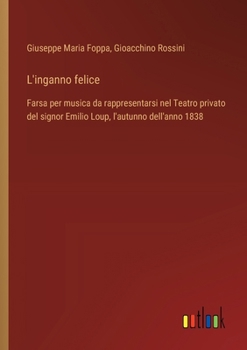 Giuseppe Maria Foppa, Gioacchino Rossini

L'inganno felice

Farsa per musica da rappresentarsi nel Teatro privato del signor Emilio Loup, l'autunno dell'anno 1838

outlook